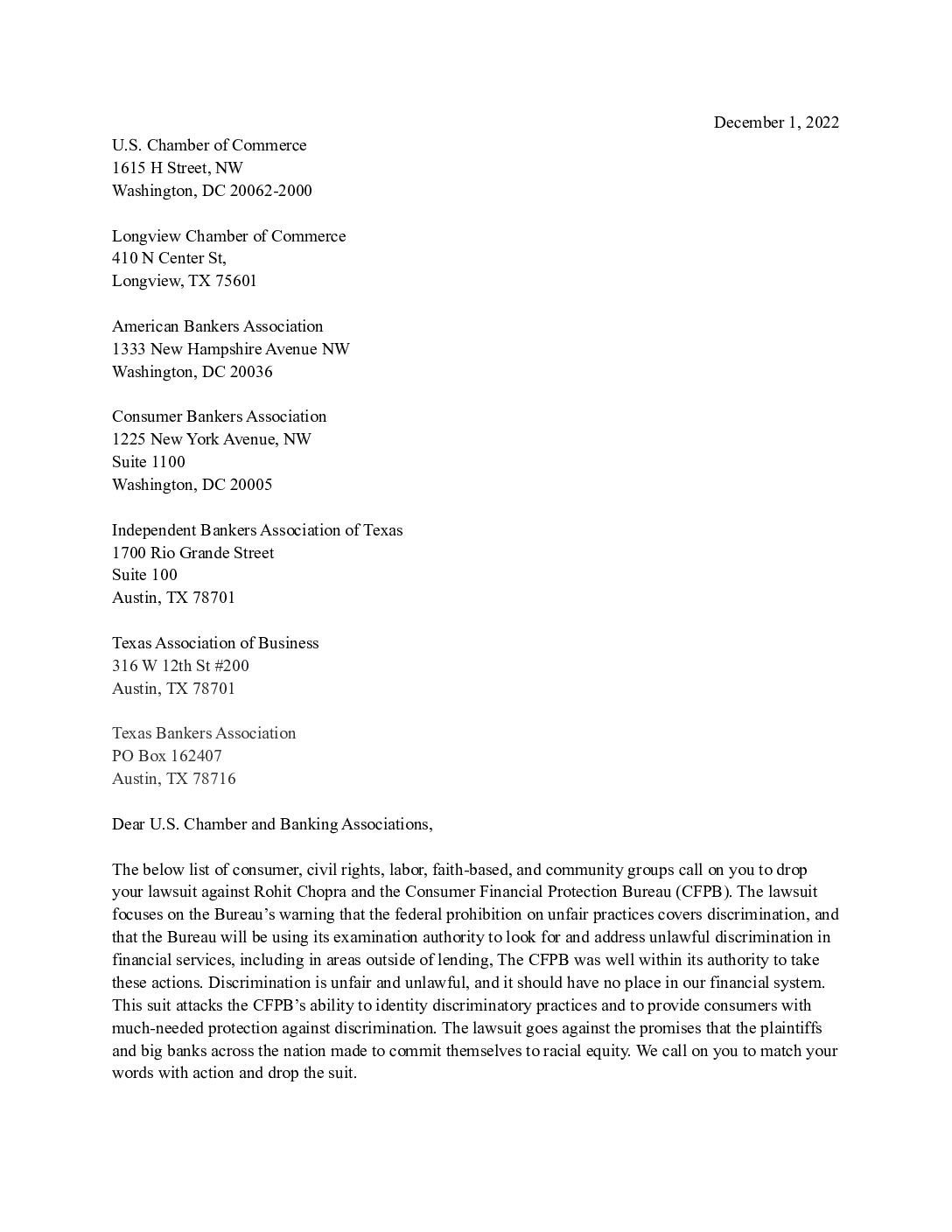 December 1, 2022

U.S. Chamber of Commerce
1615 H Street, NW
Washington, DC 20062-2000

Longview Chamber of Commerce
410 N Center St,
Longview, TX 75601

American Bankers Association
1333 New Hampshire Avenue NW
Washington, DC 20036

Consumer Bankers Association
1225 New York Avenue, NW
Suite 1100
Washington, DC 20005

Independent Bankers Association of Texas
1700 Rio Grande Street
Suite 100
Austin, TX 78701

Texas Association of Business
316 W 12th St #200
Austin, TX 78701

Texas Bankers Association
PO Box 162407
Austin, TX 78716

Dear U.S. Chamber and Banking Associations,

The below list of consumer, civil rights, labor, faith-based, and community groups call on you to drop your lawsuit against Rohit Chopra and the Consumer Financial Protection Bureau (CFPB). The lawsuit focuses on the Bureau's warning that the federal prohibition on unfair practices covers discrimination, and that the Bureau will be using its examination authority to look for and address unlawful discrimination in financial services, including in areas outside of lending, The CFPB was well within its authority to take these actions. Discrimination is unfair and unlawful, and it should have no place in our financial system. This suit attacks the CFPB's ability to identity discriminatory practices and to provide consumers with much-needed protection against discrimination. The lawsuit goes against the promises that the plaintiffs and big banks across the nation made to commit themselves to racial equity. We call on you to match your words with action and drop the suit.